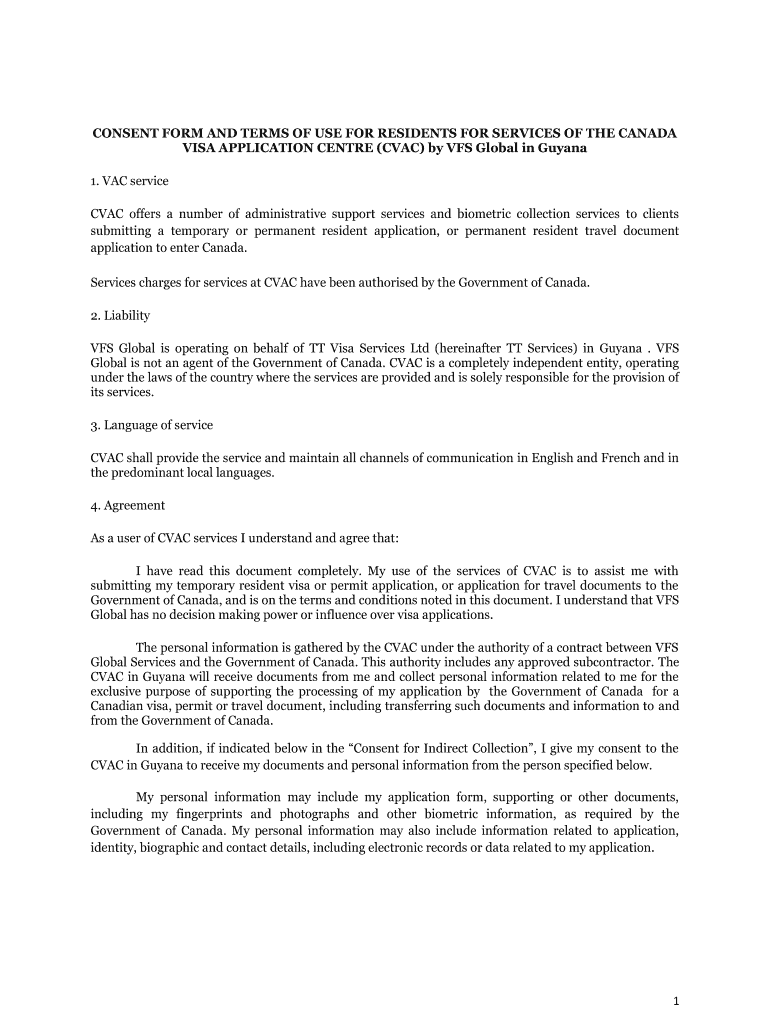 CONSENT FORM AND TERMS OF USE FOR RESIDENTS FOR SERVICES OF THE CANADA VISA APPLICATION CENTRE (CVAC) by VFS Global in Guyana

1. VAC service

CVAC offers a number of administrative support services and biometric collection services to clients submitting a temporary or permanent resident application, or permanent resident travel document application to enter Canada.

Services charges for services at CVAC have been authorised by the Government of Canada.

2. Liability

VFS Global is operating on behalf of TT Visa Services Ltd (hereinafter TT Services) in Guyana . VFS Global is not an agent of the Government of Canada. CVAC is a completely independent entity, operating under the laws of the country where the services are provided and is solely responsible for the provision of its services.

3. Language of service

CVAC shall provide the service and maintain all channels of communication in English and French and in the predominant local languages.

4. Agreement

As a user of CVAC services I understand and agree that:

I have read this document completely. My use of the services of CVAC is to assist me with submitting my temporary resident visa or permit application, or application for travel documents to the Government of Canada, and is on the terms and conditions noted in this document. I understand that VFS Global has no decision making power or influence over visa applications.

The personal information is gathered by the CVAC under the authority of a contract between VFS Global Services and the Government of Canada. This authority includes any approved subcontractor. The CVAC in Guyana will receive documents from me and collect personal information related to me for the exclusive purpose of supporting the processing of my application by the Government of Canada for a Canadian visa, permit or travel document, including transferring such documents and information to and from the Government of Canada.

In addition, if indicated below in the “Consent for Indirect Collection”, I give my consent to the CVAC in Guyana to receive my documents and personal information from the person specified below.

My personal information may include my application form, supporting or other documents, including my fingerprints and photographs and other biometric information, as required by the Government of Canada. My personal information may also include information related to application, identity, biographic and contact details, including electronic records or data related to my application.

1